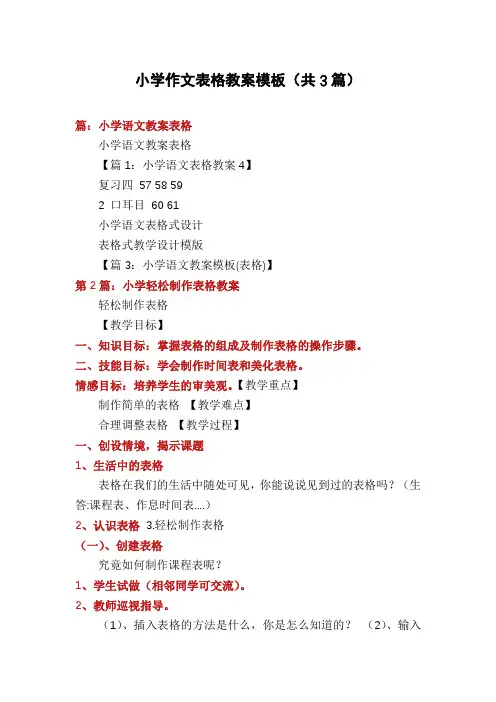 小学作文表格教案模板（共 3 篇）

篇：小学语文教案表格

小学语文教案表格

【篇 1：小学语文表格教案 4】

复习四 57 58 59

2 口耳目 60 61

小学语文表格式设计

表格式教学设计模版

【篇 3：小学语文教案模板(表格)】

第 2 篇：小学轻松制作表格教案

轻松制作表格

【教学目标】

一、知识目标：掌握表格的组成及制作表格的操作步骤。

二、技能目标：学会制作时间表和美化表格。

情感目标：培养学生的审美观。【教学重点】

制作简单的表格 【教学难点】

合理调整表格 【教学过程】

一、创设情境，揭示课题

1、生活中的表格

表格在我们的生活中随处可见，你能说说见到过的表格吗？（生答:课程表、作息时间表....）

2、认识表格 3.轻松制作表格

（一）、创建表格

究竟如何制作课程表呢？

1、学生试做（相邻同学可交流）。

2、教师巡视指导。

（1）、插入表格的方法是什么，你是怎么知道的？ （2）、输入